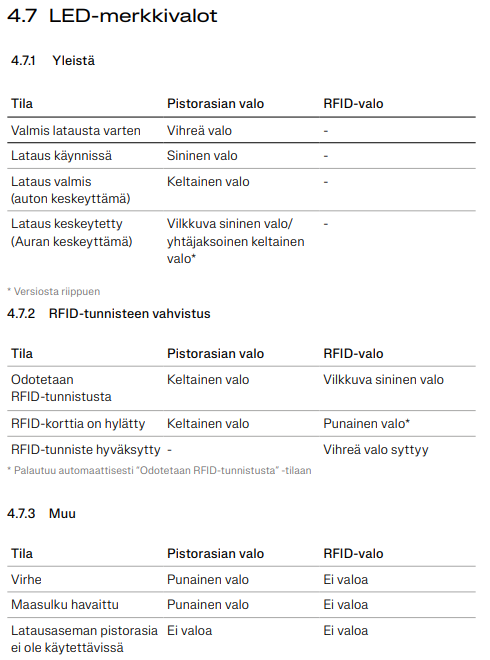 4.7 LED-merkkivalot

4.7.1 Yleistä

| Tila | Pistorasian valo | RFID-valo |
|---|---|---|
| Valmis latausta varten | Vihreä valo | - |
| Lataus käynnissä | Sininen valo | - |
| Lataus valmis (auton keskeyttämä) | Keltainen valo | - |
| Lataus keskeytetty (Auran keskeyttämä) | Vilkkuva sininen valo/ yhtäjaksoinen keltainen valo* | - |

* Versiosta riippuen

4.7.2 RFID-tunnisteen vahvistus

| Tila | Pistorasian valo | RFID-valo |
|---|---|---|
| Odotetaan RFID-tunnistusta | Keltainen valo | Vilkkuva sininen valo |
| RFID-korttia on hylätty | Keltainen valo | Punainen valo* |
| RFID-tunniste hyväksytty | - | Vihreä valo syttyy |

* Palautuu automaattisesti "Odotetaan RFID-tunnistusta" -tilaan

4.7.3 Muu

| Tila | Pistorasian valo | RFID-valo |
|---|---|---|
| Virhe | Punainen valo | Ei valoa |
| Maasulku havaittu | Punainen valo | Ei valoa |
| Latausaseman pistorasia ei ole käytettävissä | Ei valoa | Ei valoa |